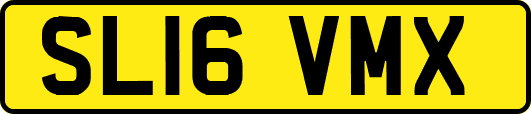 SL16 VMX